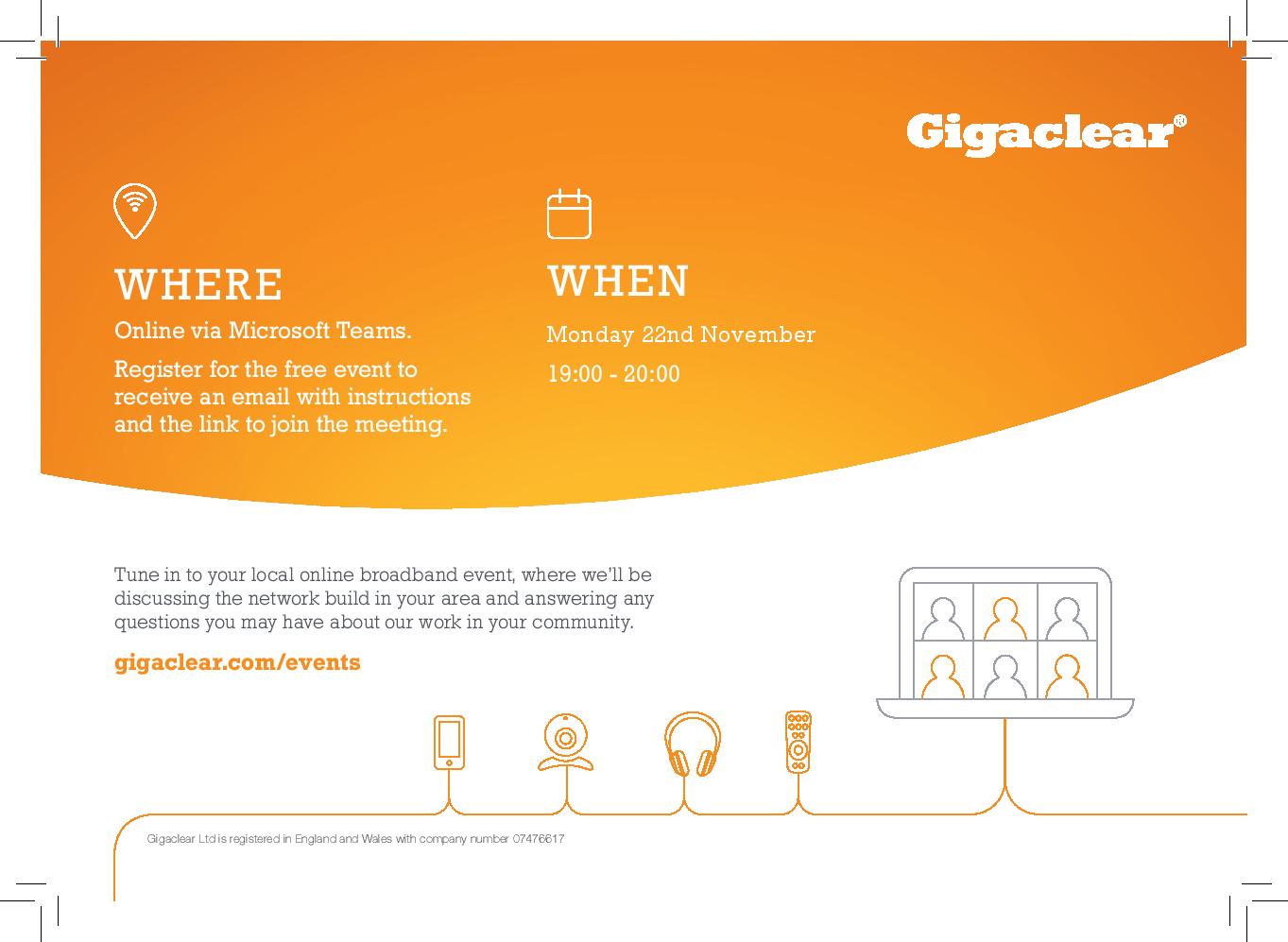 Gigaclear®

WHERE

Online via Microsoft Teams.

Register for the free event to receive an email with instructions and the link to join the meeting.

WHEN

Monday 22nd November

19:00 - 20:00

Tune in to your local online broadband event, where we'll be discussing the network build in your area and answering any questions you may have about our work in your community.

gigaclear.com/events

Gigaclear Ltd is registered in England and Wales with company number 07476617